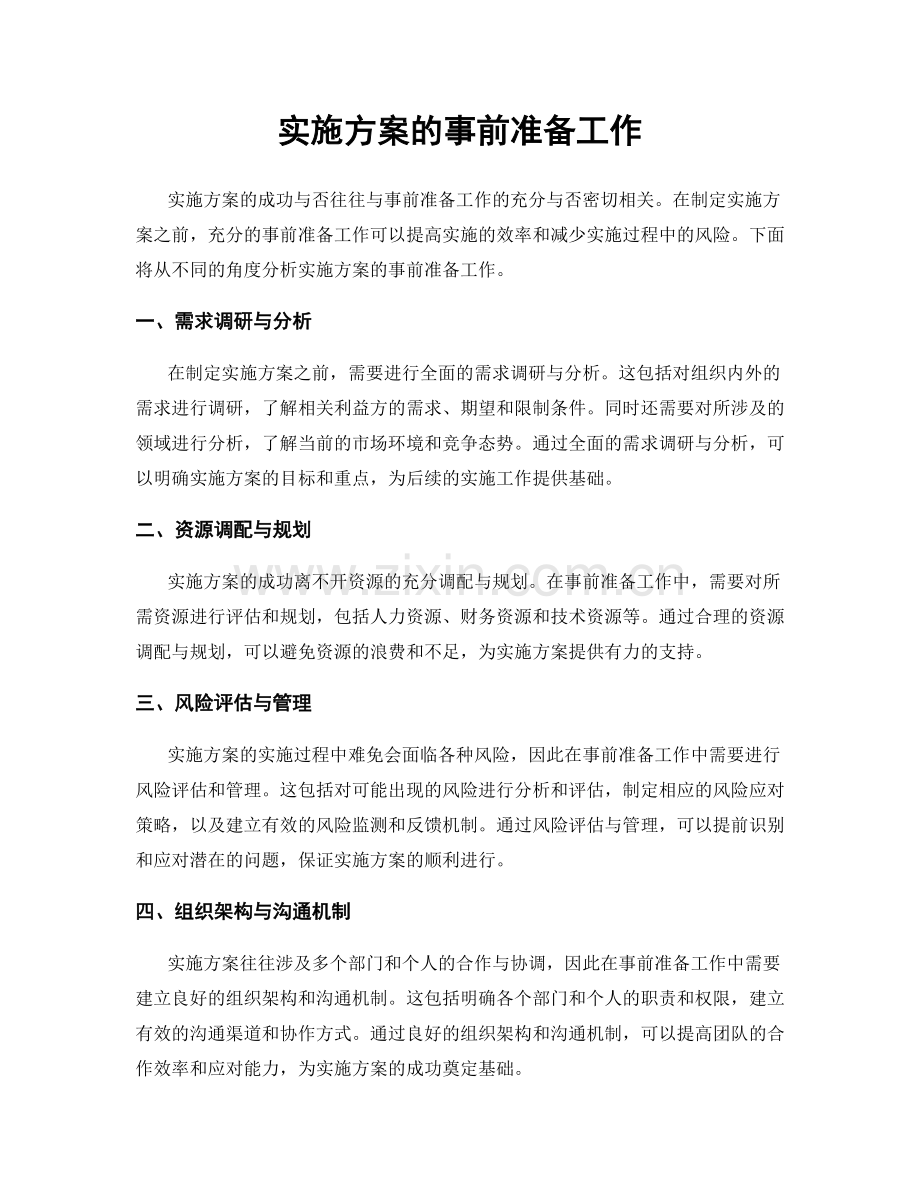 实施方案的事前准备工作

实施方案的成功与否往往与事前准备工作的充分与否密切相关。在制定实施方案之前，充分的事前准备工作可以提高实施的效率和减少实施过程中的风险。下面将从不同的角度分析实施方案的事前准备工作。

一、需求调研与分析

在制定实施方案之前，需要进行全面的需求调研与分析。这包括对组织内外的需求进行调研，了解相关利益方的需求、期望和限制条件。同时还需要对所涉及的领域进行分析，了解当前的市场环境和竞争态势。通过全面的需求调研与分析，可以明确实施方案的目标和重点，为后续的实施工作提供基础。

二、资源调配与规划

实施方案的成功离不开资源的充分调配与规划。在事前准备工作中，需要对所需资源进行评估和规划，包括人力资源、财务资源和技术资源等。通过合理的资源调配与规划，可以避免资源的浪费和不足，为实施方案提供有力的支持。

三、风险评估与管理

实施方案的实施过程中难免会面临各种风险，因此在事前准备工作中需要进行风险评估和管理。这包括对可能出现的风险进行分析和评估，制定相应的风险应对策略，以及建立有效的风险监测和反馈机制。通过风险评估与管理，可以提前识别和应对潜在的问题，保证实施方案的顺利进行。

四、组织架构与沟通机制

实施方案往往涉及多个部门和个人的合作与协调，因此在事前准备工作中需要建立良好的组织架构和沟通机制。这包括明确各个部门和个人的职责和权限，建立有效的沟通渠道和协作方式。通过良好的组织架构和沟通机制，可以提高团队的合作效率和应对能力，为实施方案的成功奠定基础。

www.zixin.com.cn